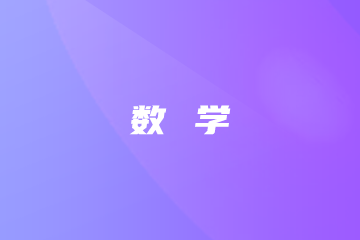 数 学